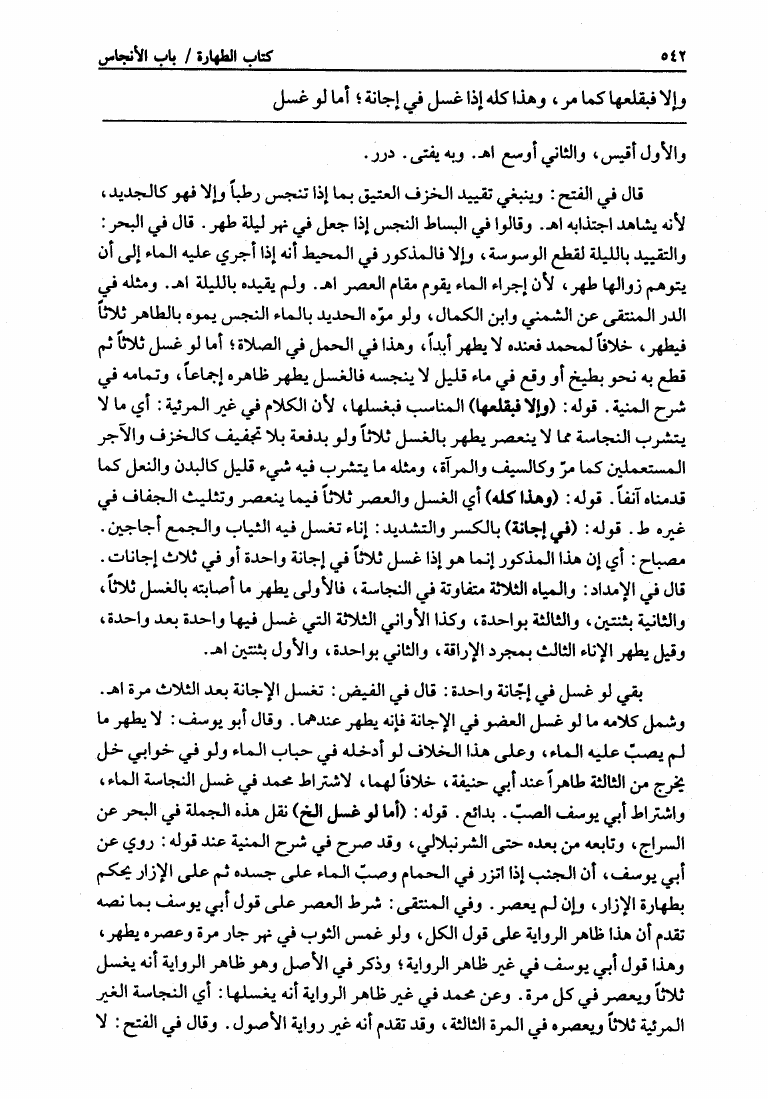 ٥٤٢ كتاب الطهارة / باب الأنجاس

وإلا فبقلعها كما مر، وهذا كله إذا غسل في إجانة؛ أما لو غسل

والأول أقيس، والثاني أوسع اهـ. وبه يفتى. درر.

قال في الفتح: وينبغي تقييد الخزف العتيق بما إذا تنجس رطباً وإلا فهو كالجديد، لأنه يشاهد اجتذابه اهـ. وقالوا في البساط النجس إذا جعل في نهر ليلة طهر. قال في البحر: والتقييد بالليلة لقطع الوسوسة، وإلا فالمذكور في المحيط أنه إذا أجري عليه الماء إلى أن يتوهم زوالها طهر، لأن إجراء الماء يقوم مقام العصر اهـ. ولم يقيده بالليلة اهـ. ومثله في الدر المنتقى عن الشمني وابن الكمال، ولو موّه الحديد بالماء النجس يموه بالطاهر ثلاثاً فيطهر، خلافاً لمحمد فعنده لا يطهر أبداً، وهذا في الحمل في الصلاة؛ أما لو غسل ثلاثاً ثم قطع به نحو بطيخ أو وقع في ماء قليل لا ينجسه فالغسل يطهر ظاهره إجماعاً، وتمامه في شرح المنية. قوله: (وإلا فبقلعها) المناسب فبغسلها، لأن الكلام في غير المرئية: أي ما لا يتشرب النجاسة مما لا ينعصر يطهر بالغسل ثلاثاً ولو بدفعة بلا تجفيف كالخزف والآجر المستعملين كما مرّ وكالسيف والمرآة، ومثله ما يتشرب فيه شيء قليل كالبدن والنعل كما قدمناه آنفاً. قوله: (وهذا كله) أي الغسل والعصر ثلاثاً فيما ينعصر وتثليث الجفاف في غيره ط. قوله: (في إجانة) بالكسر والتشديد: إناء تغسل فيه الثياب والجمع أجاجين. مصباح: أي إن هذا المذكور إنما هو إذا غسل ثلاثاً في إجانة واحدة أو في ثلاث إجانات. قال في الإمداد: والمياه الثلاثة متفاوتة في النجاسة، فالأولى يطهر ما أصابته بالغسل ثلاثاً، والثانية بثنتين، والثالثة بواحدة، وكذا الأواني الثلاثة التي غسل فيها واحدة بعد واحدة، وقيل يطهر الإناء الثالث بمجرد الإراقة، والثاني بواحدة، والأول بثنتين اهـ.

بقي لو غسل في إجّانة واحدة: قال في الفيض: تغسل الإجانة بعد الثلاث مرة اهـ. وشمل كلامه ما لو غسل العضو في الإجانة فإنه يطهر عندهما. وقال أبو يوسف: لا يطهر ما لم يصبّ عليه الماء، وعلى هذا الخلاف لو أدخله في حباب الماء ولو في خوابي خل يخرج من الثالثة طاهراً عند أبي حنيفة، خلافاً لهما، لاشتراط محمد في غسل النجاسة الماء، واشتراط أبي يوسف الصبّ. بدائع. قوله: (أما لو غسل الخ) نقل هذه الجملة في البحر عن السراج، وتابعه من بعده حتى الشرنبلالي، وقد صرح في شرح المنية عند قوله: روي عن أبي يوسف، أن الجنب إذا اتزر في الحمام وصبّ الماء على جسده ثم على الإزار يحكم بطهارة الإزار، وإن لم يعصر. وفي المنتقى: شرط العصر على قول أبي يوسف بما نصه تقدم أن هذا ظاهر الرواية على قول الكل، ولو غمس الثوب في نهر جار مرة وعصره يطهر، وهذا قول أبي يوسف في غير ظاهر الرواية؛ وذكر في الأصل وهو ظاهر الرواية أنه يغسل ثلاثاً ويعصر في كل مرة. وعن محمد في غير ظاهر الرواية أنه يغسلها: أي النجاسة الغير المرئية ثلاثاً ويعصره في المرة الثالثة، وقد تقدم أنه غير رواية الأصول. وقال في الفتح: لا